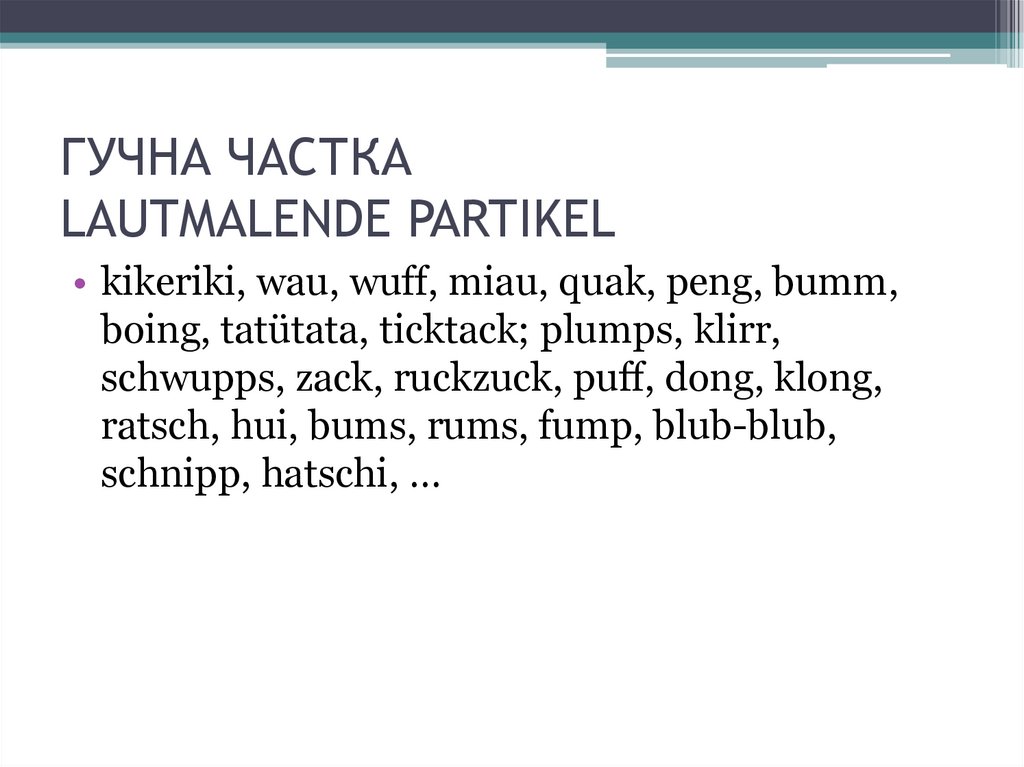 ГУЧНА ЧАСТКА
LAUTMALENDE PARTIKEL

• kikeriki, wau, wuff, miau, quak, peng, bumm, boing, tatütata, ticktack; plumps, klirr, schwupps, zack, ruckzuck, puff, dong, klong, ratsch, hui, bums, rums, fump, blub-blub, schnipp, hatschi, ...